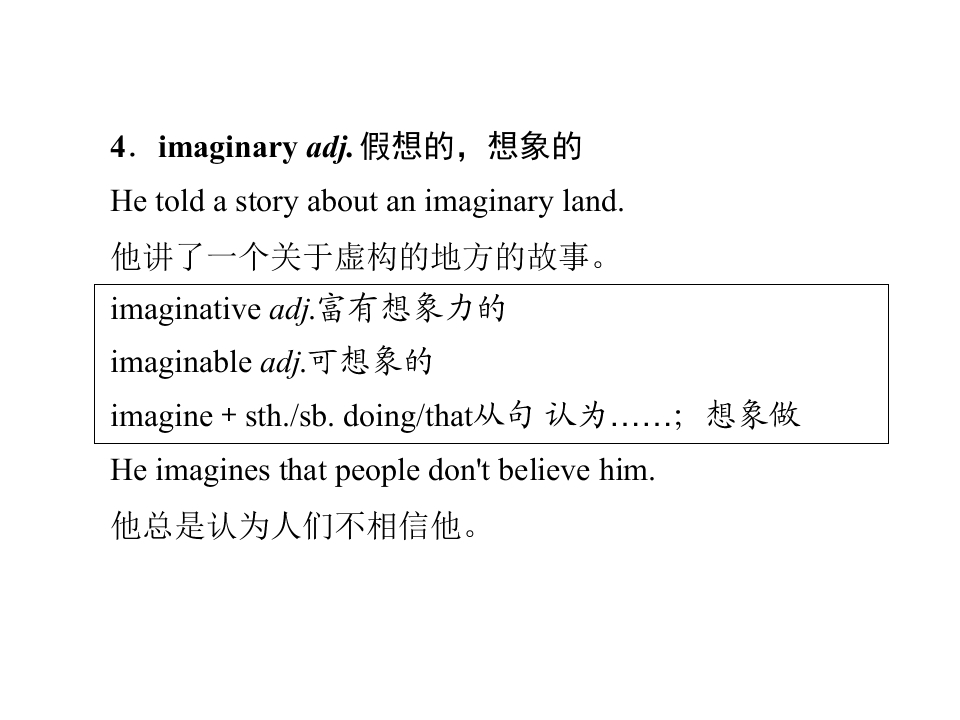 4．imaginary adj.假想的，想象的

He told a story about an imaginary land.

他讲了一个关于虚构的地方的故事。

imaginative adj.富有想象力的

imaginable adj.可想象的

imagine + sth./sb. doing/that从句 认为……; 想象做

He imagines that people don't believe him.

他总是认为人们不相信他。